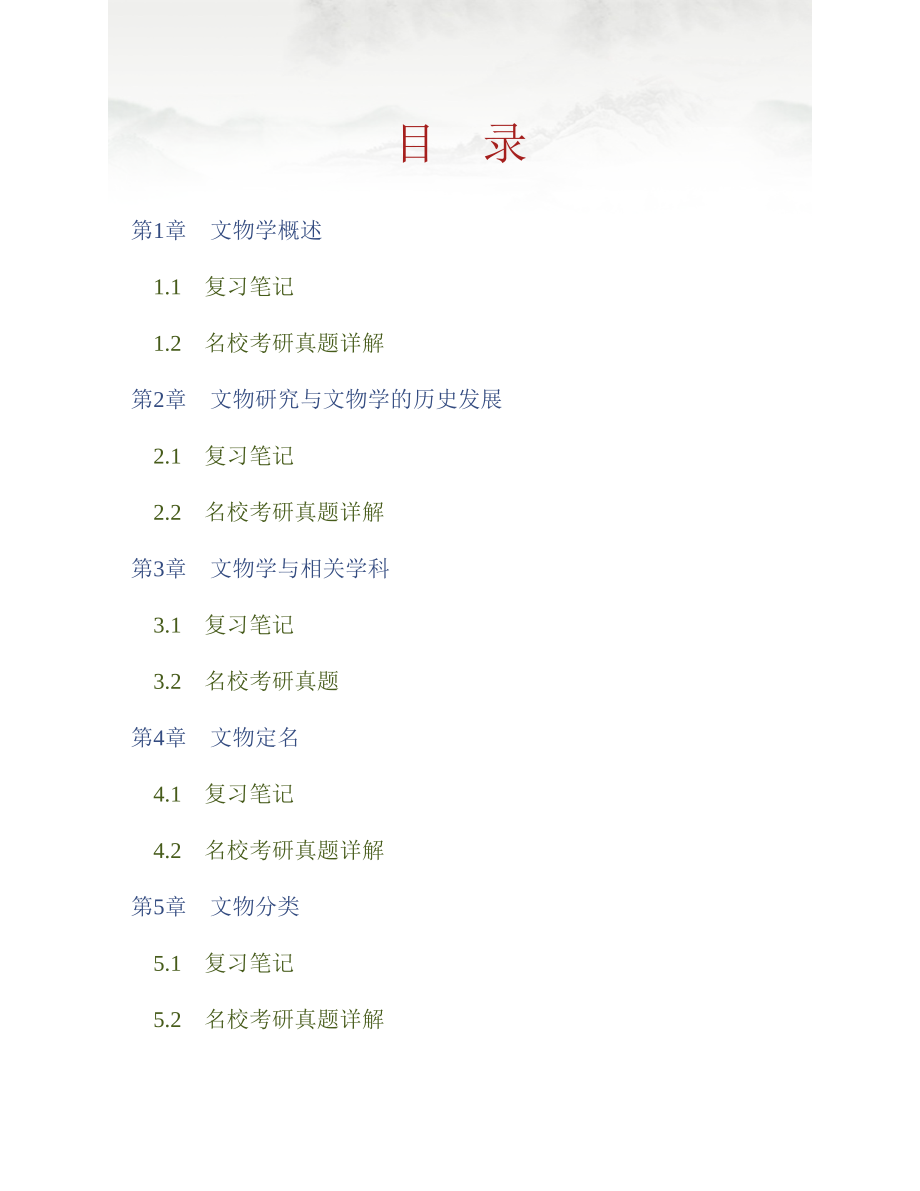 目 录

第1章 文物学概述

1.1 复习笔记

1.2 名校考研真题详解

第2章 文物研究与文物学的历史发展

2.1 复习笔记

2.2 名校考研真题详解

第3章 文物学与相关学科

3.1 复习笔记

3.2 名校考研真题

第4章 文物定名

4.1 复习笔记

4.2 名校考研真题详解

第5章 文物分类

5.1 复习笔记

5.2 名校考研真题详解